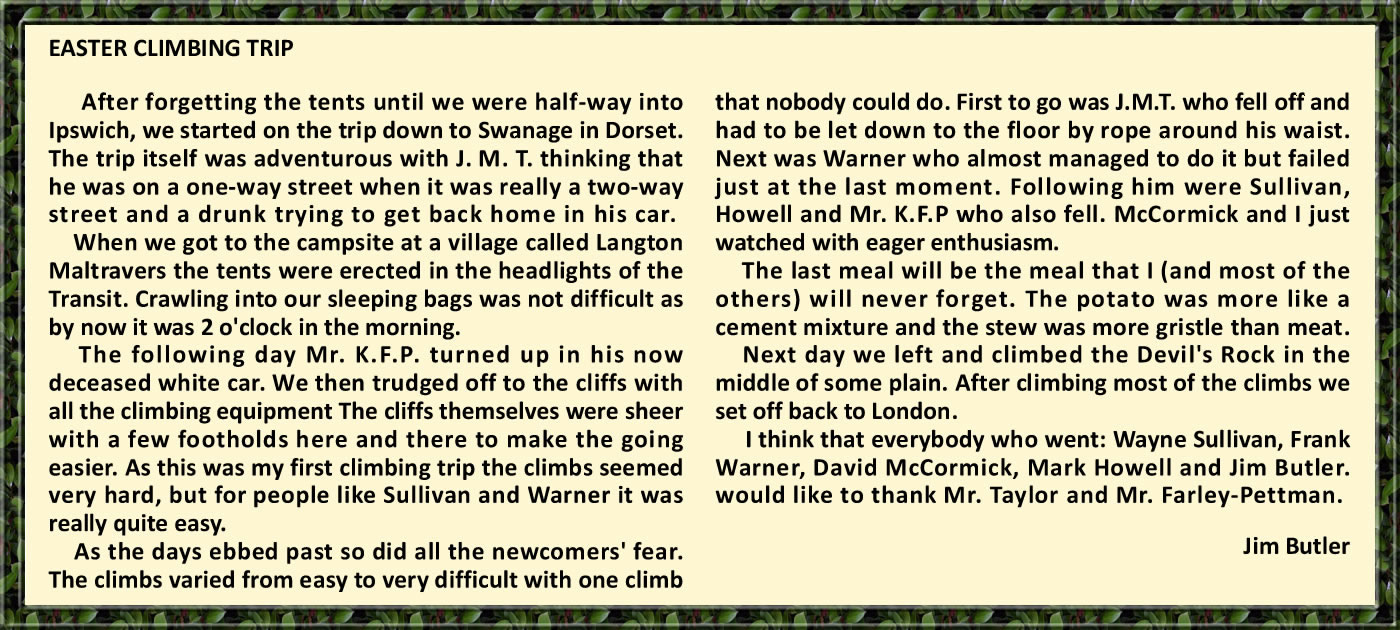 EASTER CLIMBING TRIP

After forgetting the tents until we were half-way into Ipswich, we started on the trip down to Swanage in Dorset. The trip itself was adventurous with J. M. T. thinking that he was on a one-way street when it was really a two-way street and a drunk trying to get back home in his car.

When we got to the campsite at a village called Langton Maltravers the tents were erected in the headlights of the Transit. Crawling into our sleeping bags was not difficult as by now it was 2 o'clock in the morning.

The following day Mr. K.F.P. turned up in his now deceased white car. We then trudged off to the cliffs with all the climbing equipment The cliffs themselves were sheer with a few footholds here and there to make the going easier. As this was my first climbing trip the climbs seemed very hard, but for people like Sullivan and Warner it was really quite easy.

As the days ebbed past so did all the newcomers' fear. The climbs varied from easy to very difficult with one climb that nobody could do. First to go was J.M.T. who fell off and had to be let down to the floor by rope around his waist. Next was Warner who almost managed to do it but failed just at the last moment. Following him were Sullivan, Howell and Mr. K.F.P who also fell. McCormick and I just watched with eager enthusiasm.

The last meal will be the meal that I (and most of the others) will never forget. The potato was more like a cement mixture and the stew was more gristle than meat.

Next day we left and climbed the Devil's Rock in the middle of some plain. After climbing most of the climbs we set off back to London.

I think that everybody who went: Wayne Sullivan, Frank Warner, David McCormick, Mark Howell and Jim Butler. would like to thank Mr. Taylor and Mr. Farley-Pettman.

Jim Butler